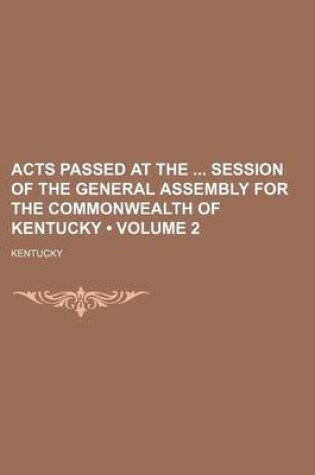 ACTS PASSED AT THE ... SESSION OF THE GENERAL ASSEMBLY FOR THE COMMONWEALTH OF KENTUCKY • VOLUME 2

KENTUCKY